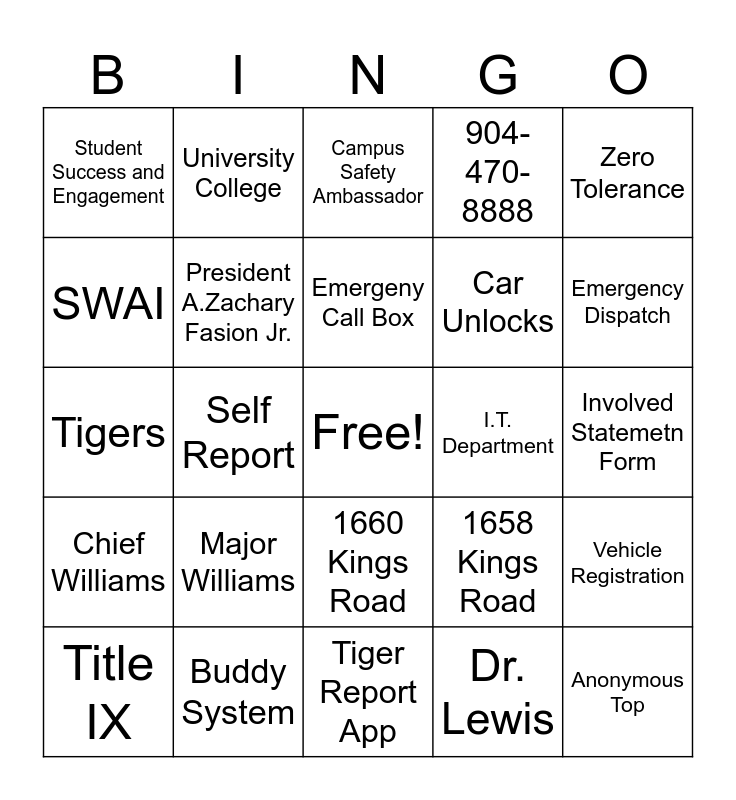 | B | I | N | G | O |
|---|---|---|---|---|
| Student Success and Engagement | University College | Campus Safety Ambassador | 904-470-8888 | Zero Tolerance |
| SWAI | President A.Zachary Fasion Jr. | Emergeny Call Box | Car Unlocks | Emergency Dispatch |
| Tigers | Self Report | Free! | I.T. Department | Involved Statemetn Form |
| Chief Williams | Major Williams | 1660 Kings Road | 1658 Kings Road | Vehicle Registration |
| Title IX | Buddy System | Tiger Report App | Dr. Lewis | Anonymous Top |